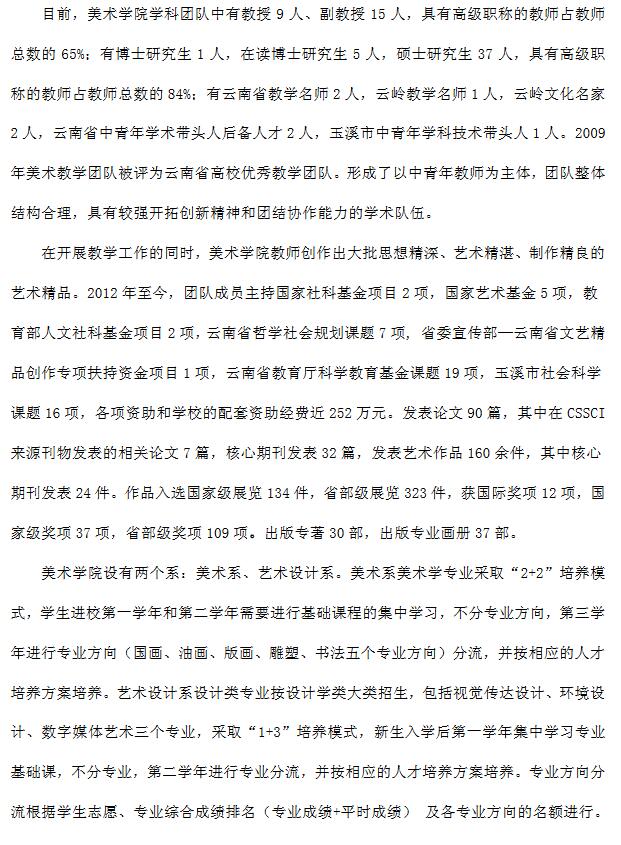 目前，美术学院学科团队中有教授 9 人、副教授 15 人，具有高级职称的教师占教师总数的 65%；有博士研究生 1 人，在读博士研究生 5 人，硕士研究生 37 人，具有高级职称的教师占教师总数的 84%；有云南省教学名师 2 人，云岭教学名师 1 人，云岭文化名家 2 人，云南省中青年学术带头人后备人才 2 人，玉溪市中青年学科技术带头人 1 人。2009 年美术教学团队被评为云南省高校优秀教学团队。形成了以中青年教师为主体，团队整体结构合理，具有较强开拓创新精神和团结协作能力的学术队伍。

在开展教学工作的同时，美术学院教师创作出大批思想精深、艺术精湛、制作精良的艺术精品。2012 年至今，团队成员主持国家社科基金项目 2 项，国家艺术基金 5 项，教育部人文社科基金项目 2 项，云南省哲学社会规划课题 7 项，省委宣传部—云南省文艺精品创作专项扶持资金项目 1 项，云南省教育厅科学教育基金课题 19 项，玉溪市社会科学课题 16 项，各项资助和学校的配套资助经费近 252 万元。发表论文 90 篇，其中在 CSSCI 来源刊物发表的相关论文 7 篇，核心期刊发表 32 篇，发表艺术作品 160 余件，其中核心期刊发表 24 件。作品入选国家级展览 134 件，省部级展览 323 件，获国际奖项 12 项，国家级奖项 37 项，省部级奖项 109 项。出版专著 30 部，出版专业画册 37 部。

美术学院设有两个系：美术系、艺术设计系。美术系美术学专业采取“2+2”培养模式，学生进校第一学年和第二学年需要进行基础课程的集中学习，不分专业方向，第三学年进行专业方向（国画、油画、版画、雕塑、书法五个专业方向）分流，并按相应的人才培养方案培养。艺术设计系设计类专业按设计学类大类招生，包括视觉传达设计、环境设计、数字媒体艺术三个专业，采取“1+3”培养模式，新生入学后第一学年集中学习专业基础课，不分专业，第二学年进行专业分流，并按相应的人才培养方案培养。专业方向分流根据学生志愿、专业综合成绩排名（专业成绩+平时成绩） 及各专业方向的名额进行。